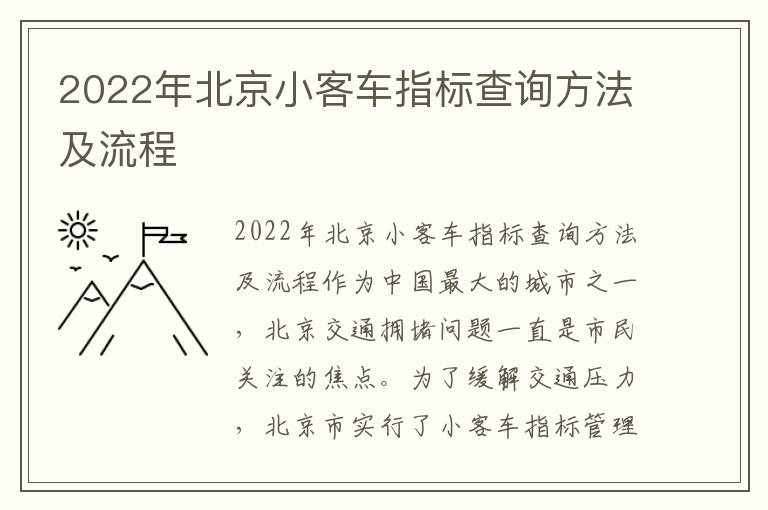 2022年北京小客车指标查询方法及流程

2022年北京小客车指标查询方法及流程作为中国最大的城市之一，北京交通拥堵问题一直是市民关注的焦点。为了缓解交通压力，北京市实行了小客车指标管理